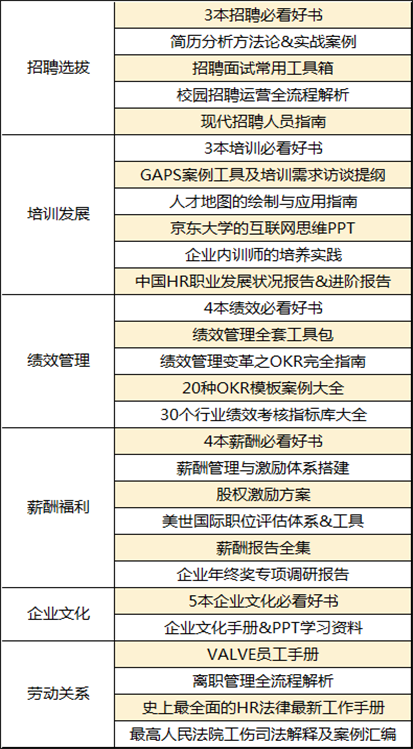 | | |
|---|---|
| 招聘选拔 | 3本招聘必看好书 |
| | 简历分析方法论&实战案例 |
| | 招聘面试常用工具箱 |
| | 校园招聘运营全流程解析 |
| | 现代招聘人员指南 |
| 培训发展 | 3本培训必看好书 |
| | GAPS案例工具及培训需求访谈提纲 |
| | 人才地图的绘制与应用指南 |
| | 京东大学的互联网思维PPT |
| | 企业内训师的培养实践 |
| | 中国HR职业发展状况报告&进阶报告 |
| 绩效管理 | 4本绩效必看好书 |
| | 绩效管理全套工具包 |
| | 绩效管理变革之OKR完全指南 |
| | 20种OKR模板案例大全 |
| | 30个行业绩效考核指标库大全 |
| 薪酬福利 | 4本薪酬必看好书 |
| | 薪酬管理与激励体系搭建 |
| | 股权激励方案 |
| | 美世国际职位评估体系&工具 |
| | 薪酬报告全集 |
| | 企业年终奖专项调研报告 |
| 企业文化 | 5本企业文化必看好书 |
| | 企业文化手册&PPT学习资料 |
| 劳动关系 | VALVE员工手册 |
| | 离职管理全流程解析 |
| | 史上最全面的HR法律最新工作手册 |
| | 最高人民法院工伤司法解释及案例汇编 |